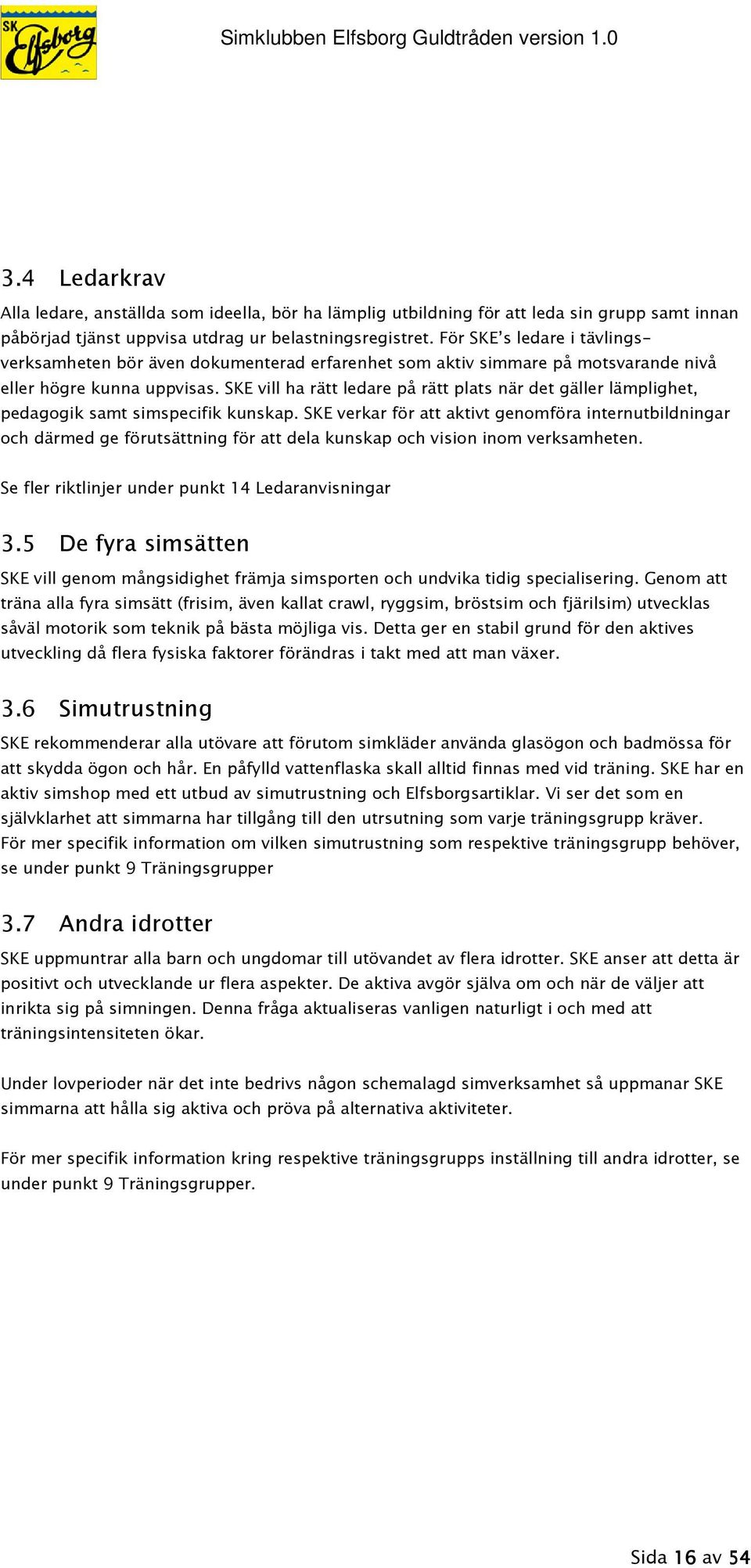 SK Elfsborg

Simklubben Elfsborg Guldtråden version 1.0

3.4 Ledarkrav

Alla ledare, anställda som ideella, bör ha lämplig utbildning för att leda sin grupp samt innan påbörjad tjänst uppvisa utdrag ur belastningsregistret. För SKE's ledare i tävlingsverksamheten bör även dokumenterad erfarenhet som aktiv simmare på motsvarande nivå eller högre kunna uppvisas. SKE vill ha rätt ledare på rätt plats när det gäller lämplighet, pedagogik samt simspecifik kunskap. SKE verkar för att aktivt genomföra internutbildningar och därmed ge förutsättning för att dela kunskap och vision inom verksamheten.

Se fler riktlinjer under punkt 14 Ledaranvisningar

3.5 De fyra simsätten

SKE vill genom mångsidighet främja simsporten och undvika tidig specialisering. Genom att träna alla fyra simsätt (frisim, även kallat crawl, ryggsim, bröstsim och fjärilsim) utvecklas såväl motorik som teknik på bästa möjliga vis. Detta ger en stabil grund för den aktives utveckling då flera fysiska faktorer förändras i takt med att man växer.

3.6 Simutrustning

SKE rekommenderar alla utövare att förutom simkläder använda glasögon och badmössa för att skydda ögon och hår. En påfylld vattenflaska skall alltid finnas med vid träning. SKE har en aktiv simshop med ett utbud av simutrustning och Elfsborgsartiklar. Vi ser det som en självklarhet att simmarna har tillgång till den utrsutning som varje träningsgrupp kräver. För mer specifik information om vilken simutrustning som respektive träningsgrupp behöver, se under punkt 9 Träningsgrupper

3.7 Andra idrotter

SKE uppmuntrar alla barn och ungdomar till utövandet av flera idrotter. SKE anser att detta är positivt och utvecklande ur flera aspekter. De aktiva avgör själva om och när de väljer att inrikta sig på simningen. Denna fråga aktualiseras vanligen naturligt i och med att träningsintensiteten ökar.

Under lovperioder när det inte bedrivs någon schemalagd simverksamhet så uppmanar SKE simmarna att hålla sig aktiva och pröva på alternativa aktiviteter.

För mer specifik information kring respektive träningsgrupps inställning till andra idrotter, se under punkt 9 Träningsgrupper.

Sida 16 av 54